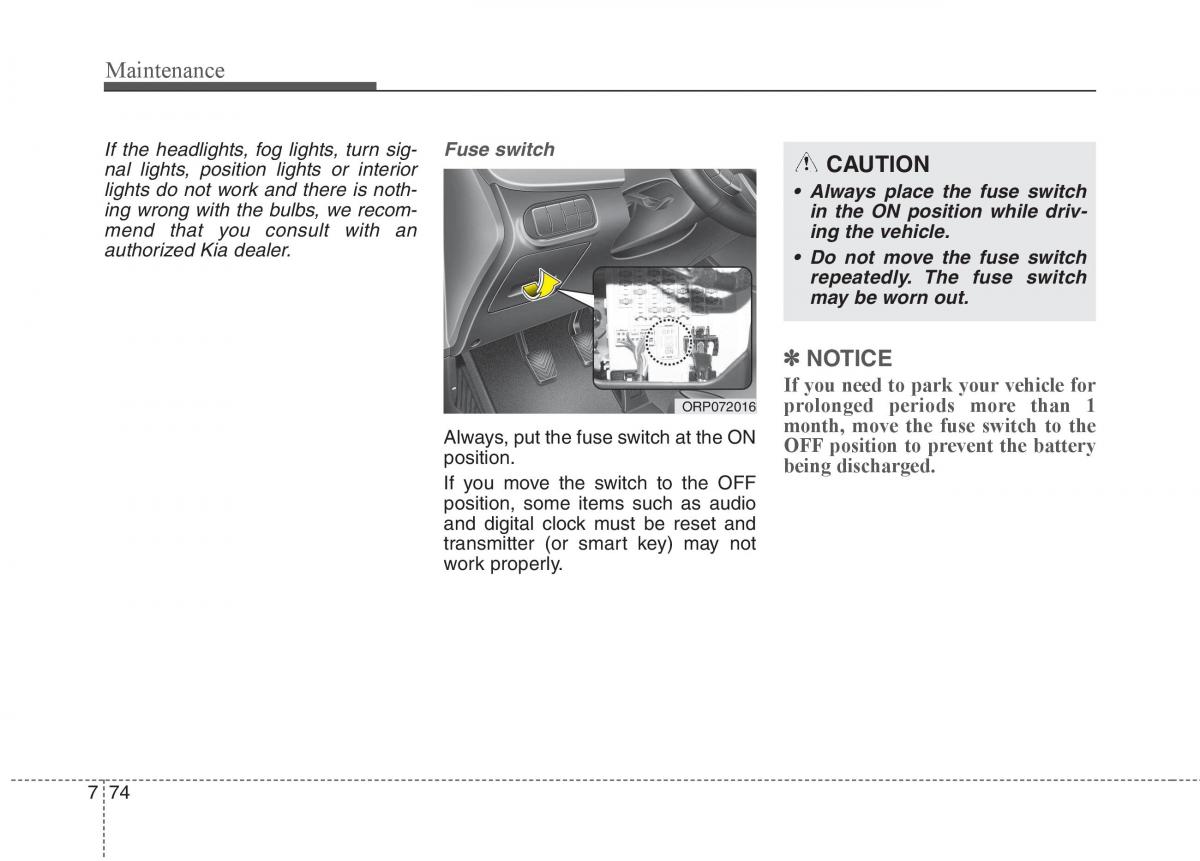 Maintenance

If the headlights, fog lights, turn signal lights, position lights or interior lights do not work and there is nothing wrong with the bulbs, we recommend that you consult with an authorized Kia dealer.

Fuse switch

ORP072016

Always, put the fuse switch at the ON position.

If you move the switch to the OFF position, some items such as audio and digital clock must be reset and transmitter (or smart key) may not work properly.

CAUTION

• Always place the fuse switch in the ON position while driving the vehicle.

• Do not move the fuse switch repeatedly. The fuse switch may be worn out.

✽ NOTICE

If you need to park your vehicle for prolonged periods more than 1 month, move the fuse switch to the OFF position to prevent the battery being discharged.

7 74